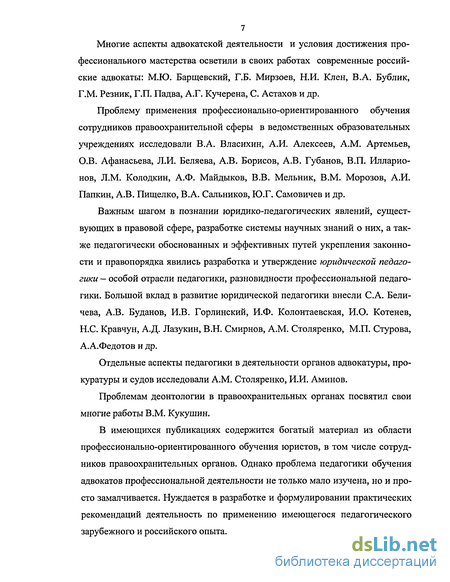 7

Многие аспекты адвокатской деятельности и условия достижения профессионального мастерства осветили в своих работах современные российские адвокаты: М.Ю. Барщевский, Г.Б. Мирзоев, Н.И. Клен, В.А. Бублик, Г.М. Резник, Г.П. Падва, А.Г. Кучерена, С. Астахов и др.

Проблему применения профессионально-ориентированного обучения сотрудников правоохранительной сферы в ведомственных образовательных учреждениях исследовали В.А. Власихин, А.И. Алексеев, А.М. Артемьев, О.В. Афанасьева, Л.И. Беляева, А.В. Борисов, А.В. Губанов, В.П. Илларионов, Л.М. Колодкин, А.Ф. Майдыков, В.В. Мельник, В.М. Морозов, А.И. Папкин, А.В. Пищелко, В.А. Сальников, Ю.Г. Самовичев и др.

Важным шагом в познании юридико-педагогических явлений, существующих в правовой сфере, разработке системы научных знаний о них, а также педагогически обоснованных и эффективных путей укрепления законности и правопорядка явились разработка и утверждение юридической педагогики – особой отрасли педагогики, разновидности профессиональной педагогики. Большой вклад в развитие юридической педагогики внесли С.А. Беличева, А.В. Буданов, И.В. Горлинский, И.Ф. Колонтаевская, И.О. Котенев, Н.С. Кравчун, А.Д. Лазукин, В.Н. Смирнов, А.М. Столяренко, М.П. Стурова, А.А.Федотов и др.

Отдельные аспекты педагогики в деятельности органов адвокатуры, прокуратуры и судов исследовали А.М. Столяренко, И.И. Аминов.

Проблемам деонтологии в правоохранительных органах посвятил свои многие работы В.М. Кукушин.

В имеющихся публикациях содержится богатый материал из области профессионально-ориентированного обучения юристов, в том числе сотрудников правоохранительных органов. Однако проблема педагогики обучения адвокатов профессиональной деятельности не только мало изучена, но и просто замалчивается. Нуждается в разработке и формулировании практических рекомендаций деятельность по применению имеющегося педагогического зарубежного и российского опыта.

dsLib.net
библиотека диссертаций